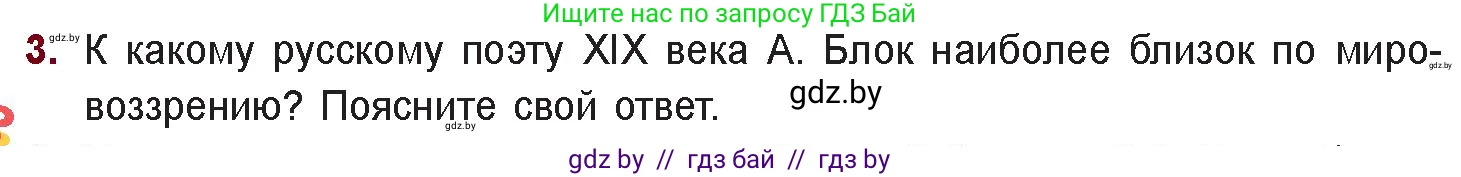 Ищите нас по запросу ГДЗ Бай

gdz.by

3. К какому русскому поэту XIX века А. Блок наиболее близок по мировоззрению? Поясните свой ответ.

gdz.by

gdz.by

gdz.by

gdz by // гдз бай // гдз by